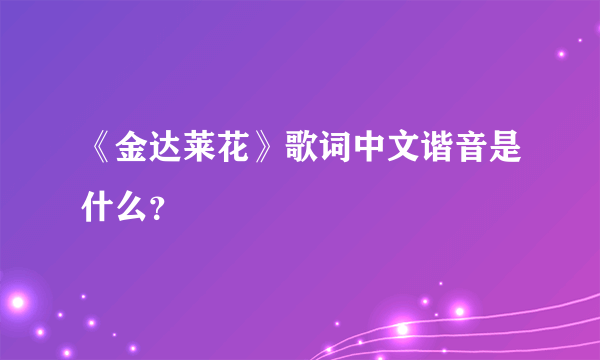 《金达莱花》歌词中文谐音是什么？